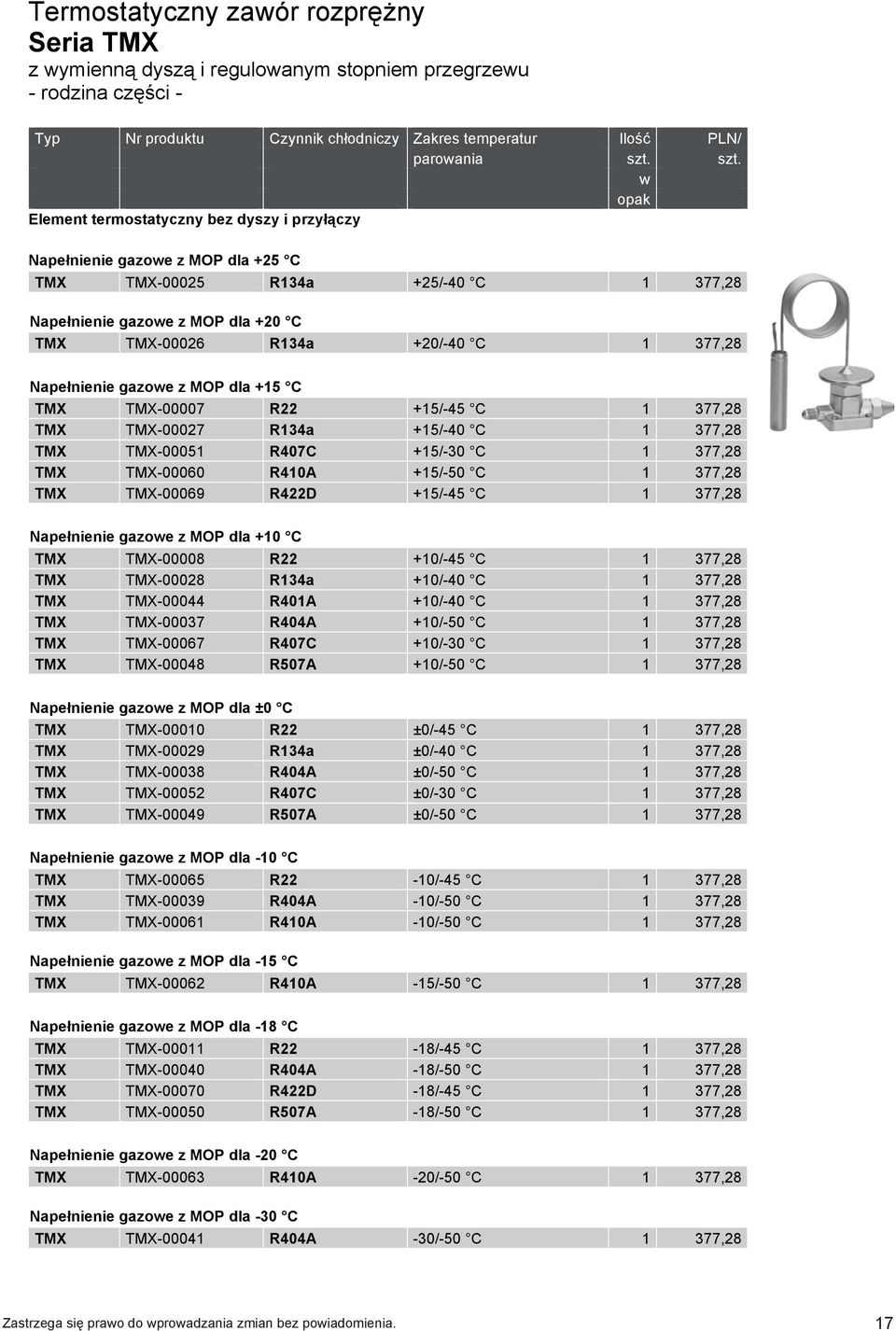 Termostatyczny zawór rozprężny
Seria TMX
z wymienną dyszą i regulowanym stopniem przegrzewu
- rodzina części -

| Typ | Nr produktu | Czynnik chłodniczy | Zakres temperatur parowania | Ilość szt. w opak | PLN/ szt. |
|---|---|---|---|---|---|

Element termostatyczny bez dyszy i przyłączy

Napełnienie gazowe z MOP dla +25 °C

| TMX | TMX-00025 | R134a | +25/-40 °C | 1 | 377,28 |
|---|---|---|---|---|---|

Napełnienie gazowe z MOP dla +20 °C

| TMX | TMX-00026 | R134a | +20/-40 °C | 1 | 377,28 |
|---|---|---|---|---|---|

Napełnienie gazowe z MOP dla +15 °C

| TMX | TMX-00007 | R22 | +15/-45 °C | 1 | 377,28 |
|---|---|---|---|---|---|
| TMX | TMX-00027 | R134a | +15/-40 °C | 1 | 377,28 |
| TMX | TMX-00051 | R407C | +15/-30 °C | 1 | 377,28 |
| TMX | TMX-00060 | R410A | +15/-50 °C | 1 | 377,28 |
| TMX | TMX-00069 | R422D | +15/-45 °C | 1 | 377,28 |

Napełnienie gazowe z MOP dla +10 °C

| TMX | TMX-00008 | R22 | +10/-45 °C | 1 | 377,28 |
|---|---|---|---|---|---|
| TMX | TMX-00028 | R134a | +10/-40 °C | 1 | 377,28 |
| TMX | TMX-00044 | R401A | +10/-40 °C | 1 | 377,28 |
| TMX | TMX-00037 | R404A | +10/-50 °C | 1 | 377,28 |
| TMX | TMX-00067 | R407C | +10/-30 °C | 1 | 377,28 |
| TMX | TMX-00048 | R507A | +10/-50 °C | 1 | 377,28 |

Napełnienie gazowe z MOP dla ±0 °C

| TMX | TMX-00010 | R22 | ±0/-45 °C | 1 | 377,28 |
|---|---|---|---|---|---|
| TMX | TMX-00029 | R134a | ±0/-40 °C | 1 | 377,28 |
| TMX | TMX-00038 | R404A | ±0/-50 °C | 1 | 377,28 |
| TMX | TMX-00052 | R407C | ±0/-30 °C | 1 | 377,28 |
| TMX | TMX-00049 | R507A | ±0/-50 °C | 1 | 377,28 |

Napełnienie gazowe z MOP dla -10 °C

| TMX | TMX-00065 | R22 | -10/-45 °C | 1 | 377,28 |
|---|---|---|---|---|---|
| TMX | TMX-00039 | R404A | -10/-50 °C | 1 | 377,28 |
| TMX | TMX-00061 | R410A | -10/-50 °C | 1 | 377,28 |

Napełnienie gazowe z MOP dla -15 °C

| TMX | TMX-00062 | R410A | -15/-50 °C | 1 | 377,28 |
|---|---|---|---|---|---|

Napełnienie gazowe z MOP dla -18 °C

| TMX | TMX-00011 | R22 | -18/-45 °C | 1 | 377,28 |
|---|---|---|---|---|---|
| TMX | TMX-00040 | R404A | -18/-50 °C | 1 | 377,28 |
| TMX | TMX-00070 | R422D | -18/-45 °C | 1 | 377,28 |
| TMX | TMX-00050 | R507A | -18/-50 °C | 1 | 377,28 |

Napełnienie gazowe z MOP dla -20 °C

| TMX | TMX-00063 | R410A | -20/-50 °C | 1 | 377,28 |
|---|---|---|---|---|---|

Napełnienie gazowe z MOP dla -30 °C

| TMX | TMX-00041 | R404A | -30/-50 °C | 1 | 377,28 |
|---|---|---|---|---|---|

Zastrzega się prawo do wprowadzania zmian bez powiadomienia.
17